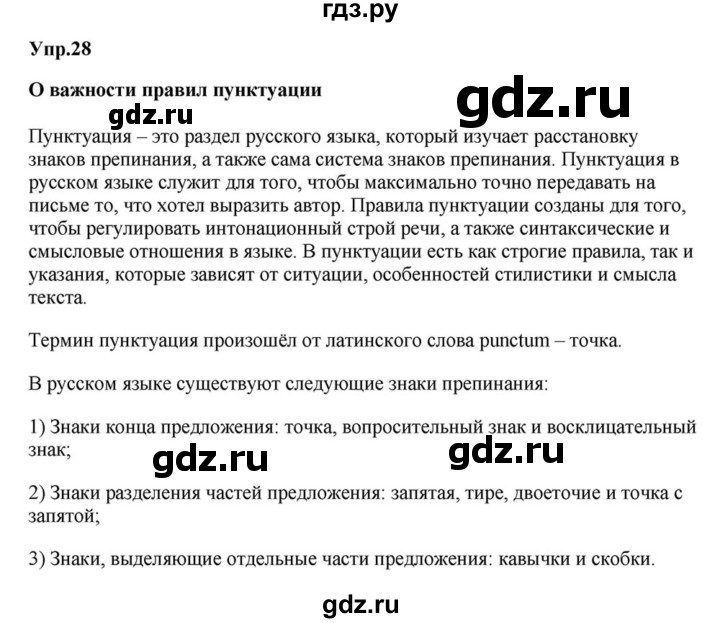 гдз.ру

Упр.28

О важности правил пунктуации

gdz.ru

gdz.ru

Пунктуация – это раздел русского языка, который изучает расстановку знаков препинания, а также сама система знаков препинания. Пунктуация в русском языке служит для того, чтобы максимально точно передавать на письме то, что хотел выразить автор. Правила пунктуации созданы для того, чтобы регулировать интонационный строй речи, а также синтаксические и смысловые отношения в языке. В пунктуации есть как строгие правила, так и указания, которые зависят от ситуации, особенностей стилистики и смысла текста.

Термин пунктуация произошёл от латинского слова punctum – точка.

В русском языке существуют следующие знаки препинания:

1) Знаки конца предложения: точка, вопросительный знак и восклицательный знак;

gdz.ru

gdz.ru

2) Знаки разделения частей предложения: запятая, тире, двоеточие и точка с запятой;

3) Знаки, выделяющие отдельные части предложения: кавычки и скобки.

gdz.ru